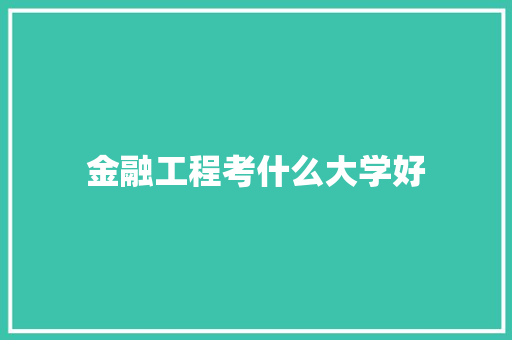 金融工程考什么大学好